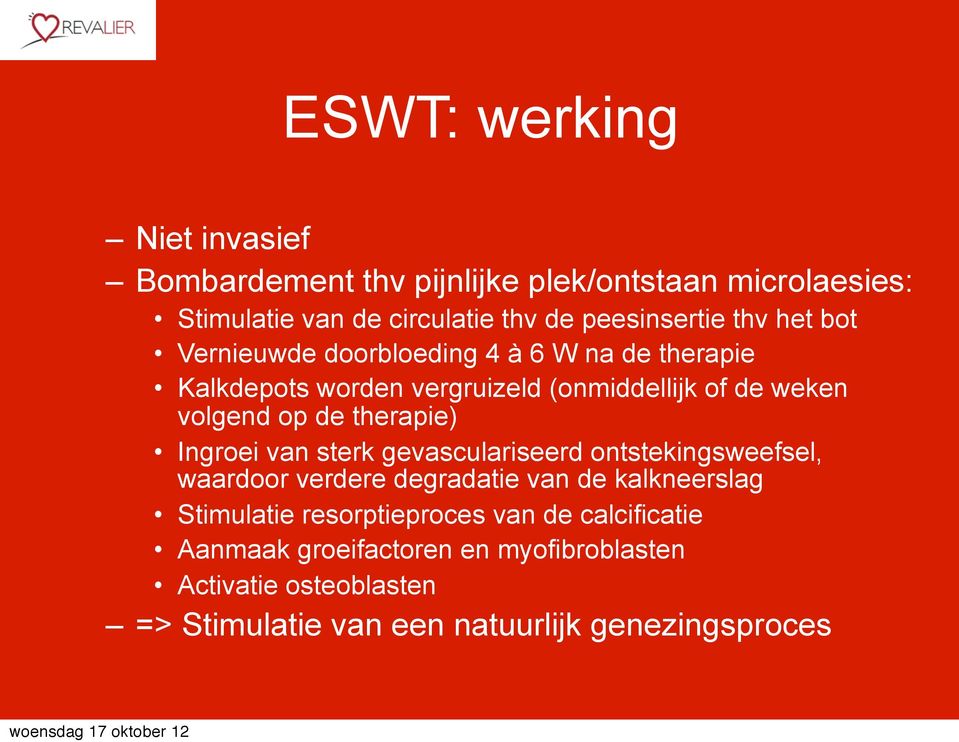 REVALIER

ESWT: werking

– Niet invasief
– Bombardement thv pijnlijke plek/ontstaan microlaesies:
• Stimulatie van de circulatie thv de peesinsertie thv het bot
• Vernieuwde doorbloeding 4 à 6 W na de therapie
• Kalkdepots worden vergruizeld (onmiddellijk of de weken volgend op de therapie)
• Ingroei van sterk gevasculariseerd ontstekingsweefsel, waardoor verdere degradatie van de kalkneerslag
• Stimulatie resorptieproces van de calcificatie
• Aanmaak groeifactoren en myofibroblasten
• Activatie osteoblasten
– => Stimulatie van een natuurlijk genezingsproces

woensdag 17 oktober 12